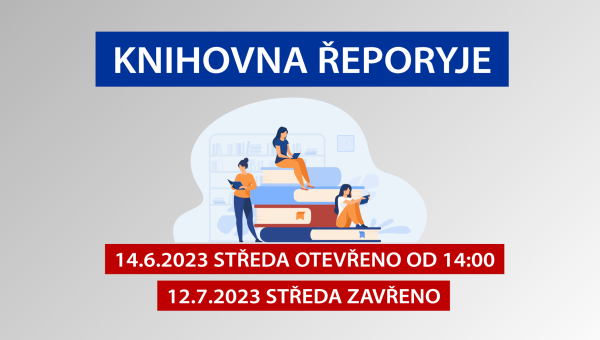 KNIHOVNA ŘEPORYJE

14.6.2023 STŘEDA OTEVŘENO OD 14:00

12.7.2023 STŘEDA ZAVŘENO